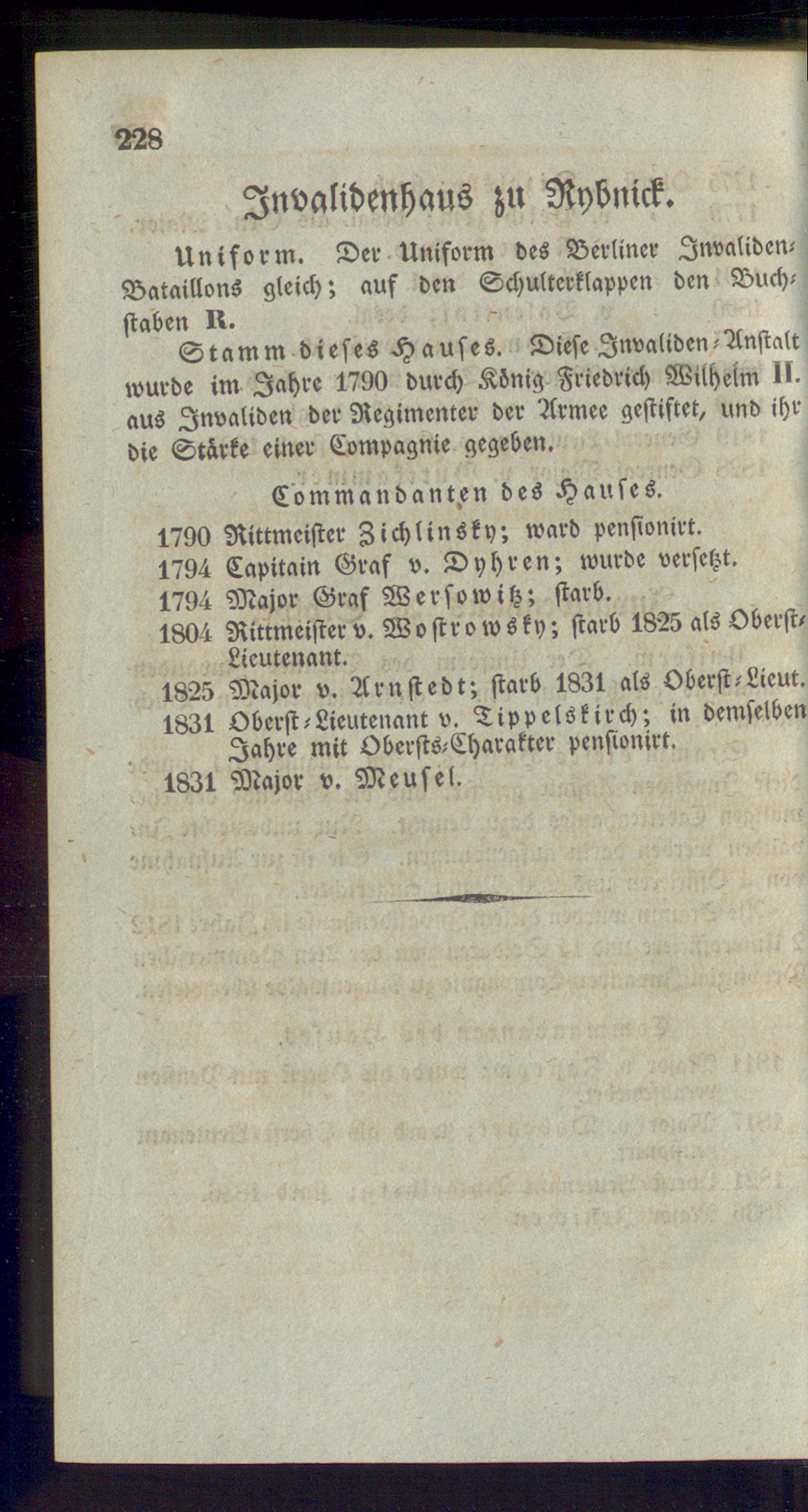 228

Invalidenhaus zu Rybnick.

Uniform. Der Uniform des Berliner Invaliden-Bataillons gleich; auf den Schulterklappen den Buchstaben R.

Stamm dieses Hauses. Diese Invaliden-Anstalt wurde im Jahre 1790 durch König Friedrich Wilhelm II. aus Invaliden der Regimenter der Armee gestiftet, und ihr die Stärke einer Compagnie gegeben.

Commandanten des Hauses.

1790 Rittmeister Zichlinsky; ward pensionirt.
1794 Capitain Graf v. Dyhren; wurde versetzt.
1794 Major Graf Wersowitz; starb.
1804 Rittmeister v. Wostrowsky; starb 1825 als Oberst-Lieutenant.
1825 Major v. Arnstedt; starb 1831 als Oberst-Lieut.
1831 Oberst-Lieutenant v. Tippelskirch; in demselben Jahre mit Obersts-Charakter pensionirt.
1831 Major v. Meusel.